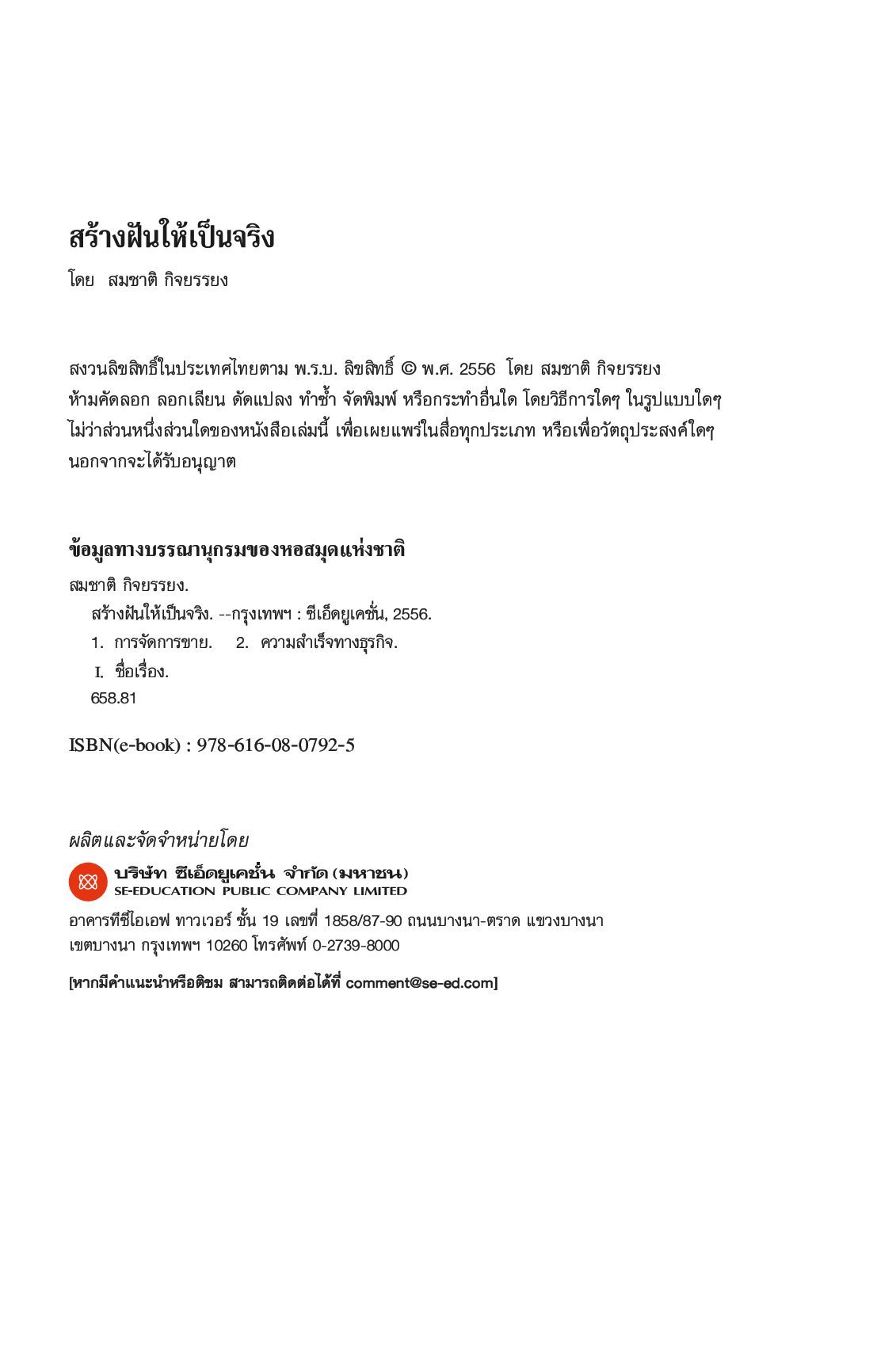 สร้างฝันให้เป็นจริง

โดย สมชาติ กิจยรรยง

สงวนลิขสิทธิ์ในประเทศไทยตาม พ.ร.บ. ลิขสิทธิ์ © พ.ศ. 2556 โดย สมชาติ กิจยรรยง
ห้ามคัดลอก ลอกเลียน ดัดแปลง ทำซ้ำ จัดพิมพ์ หรือกระทำอื่นใด โดยวิธีการใดๆ ในรูปแบบใดๆ ไม่ว่าส่วนหนึ่งส่วนใดของหนังสือเล่มนี้ เพื่อเผยแพร่ในสื่อทุกประเภท หรือเพื่อวัตถุประสงค์ใดๆ นอกจากจะได้รับอนุญาต

ข้อมูลทางบรรณานุกรมของหอสมุดแห่งชาติ

สมชาติ กิจยรรยง.
สร้างฝันให้เป็นจริง. --กรุงเทพฯ : ซีเอ็ดยูเคชั่น, 2556.
1. การจัดการขาย. 2. ความสำเร็จทางธุรกิจ.
I. ชื่อเรื่อง.
658.81

ISBN(e-book) : 978-616-08-0792-5

ผลิตและจัดจำหน่ายโดย

บริษัท ซีเอ็ดยูเคชั่น จำกัด (มหาชน)
SE-EDUCATION PUBLIC COMPANY LIMITED

อาคารทีซีไอเอฟ ทาวเวอร์ ชั้น 19 เลขที่ 1858/87-90 ถนนบางนา-ตราด แขวงบางนา เขตบางนา กรุงเทพฯ 10260 โทรศัพท์ 0-2739-8000

[หากมีคำแนะนำหรือติชม สามารถติดต่อได้ที่ comment@se-ed.com]